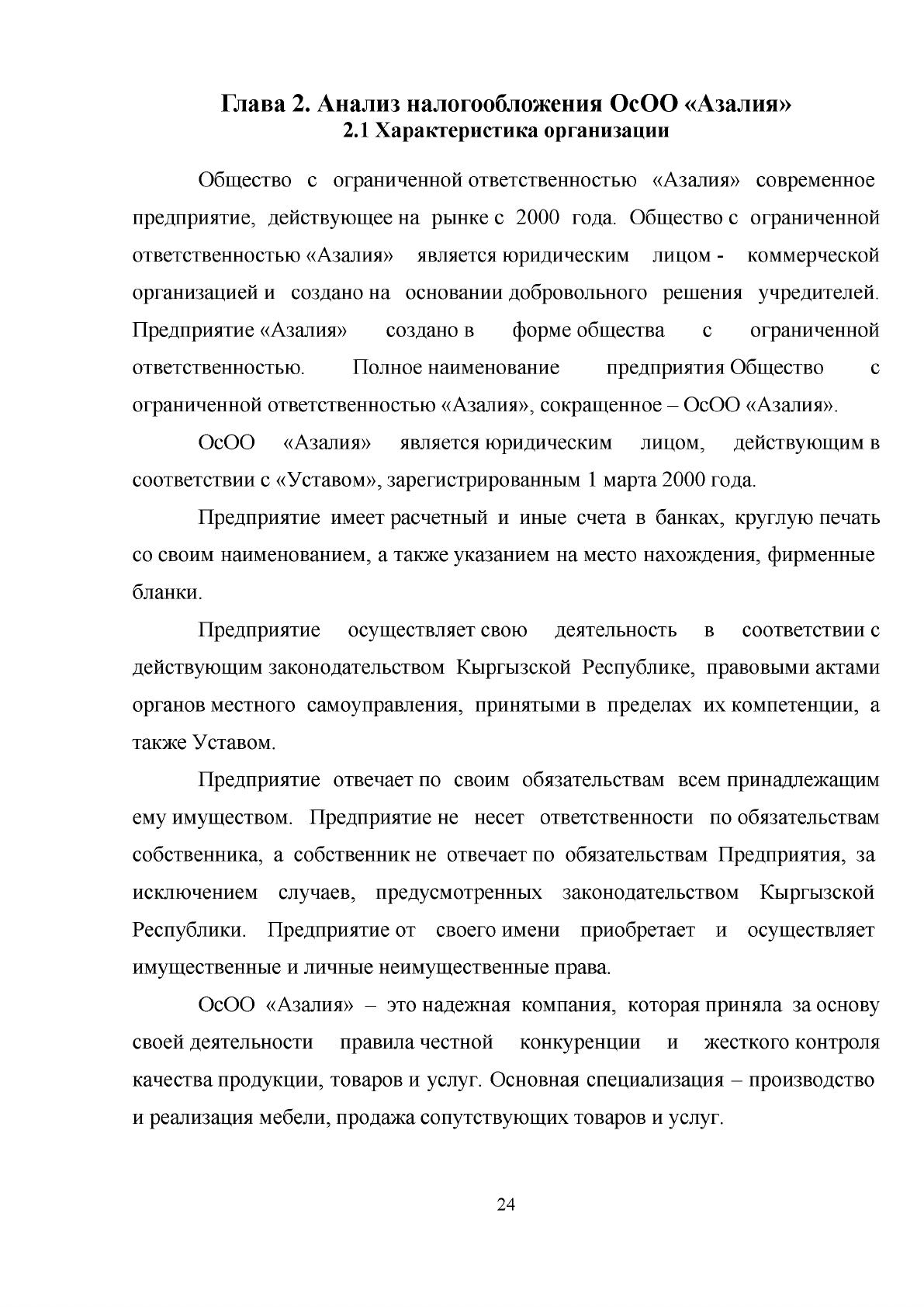 Глава 2. Анализ налогообложения ОсОО «Азалия»
2.1 Характеристика организации

Общество с ограниченной ответственностью «Азалия» современное предприятие, действующее на рынке с 2000 года. Общество с ограниченной ответственностью «Азалия» является юридическим лицом - коммерческой организацией и создано на основании добровольного решения учредителей. Предприятие «Азалия» создано в форме общества с ограниченной ответственностью. Полное наименование предприятия Общество с ограниченной ответственностью «Азалия», сокращенное – ОсОО «Азалия».

ОсОО «Азалия» является юридическим лицом, действующим в соответствии с «Уставом», зарегистрированным 1 марта 2000 года.

Предприятие имеет расчетный и иные счета в банках, круглую печать со своим наименованием, а также указанием на место нахождения, фирменные бланки.

Предприятие осуществляет свою деятельность в соответствии с действующим законодательством Кыргызской Республике, правовыми актами органов местного самоуправления, принятыми в пределах их компетенции, а также Уставом.

Предприятие отвечает по своим обязательствам всем принадлежащим ему имуществом. Предприятие не несет ответственности по обязательствам собственника, а собственник не отвечает по обязательствам Предприятия, за исключением случаев, предусмотренных законодательством Кыргызской Республики. Предприятие от своего имени приобретает и осуществляет имущественные и личные неимущественные права.

ОсОО «Азалия» – это надежная компания, которая приняла за основу своей деятельности правила честной конкуренции и жесткого контроля качества продукции, товаров и услуг. Основная специализация – производство и реализация мебели, продажа сопутствующих товаров и услуг.

24